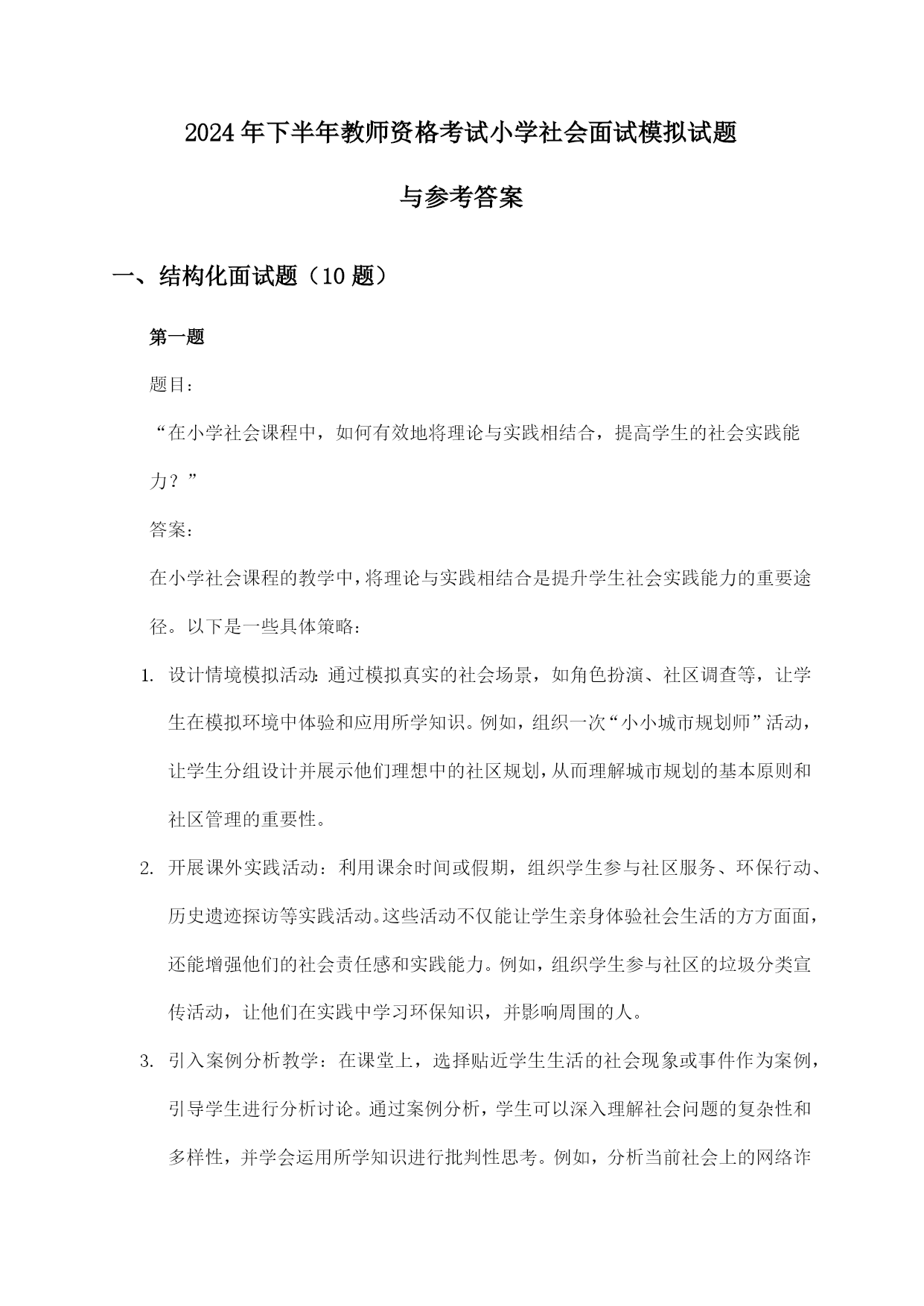 2024年下半年教师资格考试小学社会面试模拟试题

与参考答案

一、结构化面试题（10题）

第一题

题目：

“在小学社会课程中，如何有效地将理论与实践相结合，提高学生的社会实践能力？”

答案：

在小学社会课程的教学中，将理论与实践相结合是提升学生社会实践能力的重要途径。以下是一些具体策略：

1. 设计情境模拟活动：通过模拟真实的社会场景，如角色扮演、社区调查等，让学生在模拟环境中体验和应用所学知识。例如，组织一次“小小城市规划师”活动，让学生分组设计并展示他们理想中的社区规划，从而理解城市规划的基本原则和社区管理的重要性。

2. 开展课外实践活动：利用课余时间或假期，组织学生参与社区服务、环保行动、历史遗迹探访等实践活动。这些活动不仅能让学生亲身体验社会生活的方方面面，还能增强他们的社会责任感和实践能力。例如，组织学生参与社区的垃圾分类宣传活动，让他们在实践中学习环保知识，并影响周围的人。

3. 引入案例分析教学：在课堂上，选择贴近学生生活的社会现象或事件作为案例，引导学生进行分析讨论。通过案例分析，学生可以深入理解社会问题的复杂性和多样性，并学会运用所学知识进行批判性思考。例如，分析当前社会上的网络诈